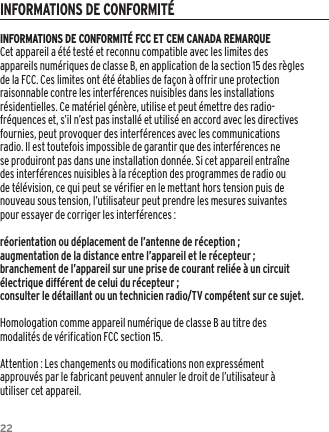 INFORMATIONS DE CONFORMITÉ

INFORMATIONS DE CONFORMITÉ FCC ET CEM CANADA REMARQUE
Cet appareil a été testé et reconnu compatible avec les limites des appareils numériques de classe B, en application de la section 15 des règles de la FCC. Ces limites ont été établies de façon à offrir une protection raisonnable contre les interférences nuisibles dans les installations résidentielles. Ce matériel génère, utilise et peut émettre des radiofréquences et, s'il n'est pas installé et utilisé en accord avec les directives fournies, peut provoquer des interférences avec les communications radio. Il est toutefois impossible de garantir que des interférences ne se produiront pas dans une installation donnée. Si cet appareil entraîne des interférences nuisibles à la réception des programmes de radio ou de télévision, ce qui peut se vérifier en le mettant hors tension puis de nouveau sous tension, l'utilisateur peut prendre les mesures suivantes pour essayer de corriger les interférences :

réorientation ou déplacement de l'antenne de réception ;
augmentation de la distance entre l'appareil et le récepteur ;
branchement de l'appareil sur une prise de courant reliée à un circuit électrique différent de celui du récepteur ;
consulter le détaillant ou un technicien radio/TV compétent sur ce sujet.

Homologation comme appareil numérique de classe B au titre des modalités de vérification FCC section 15.

Attention : Les changements ou modifications non expressément approuvés par le fabricant peuvent annuler le droit de l'utilisateur à utiliser cet appareil.

22